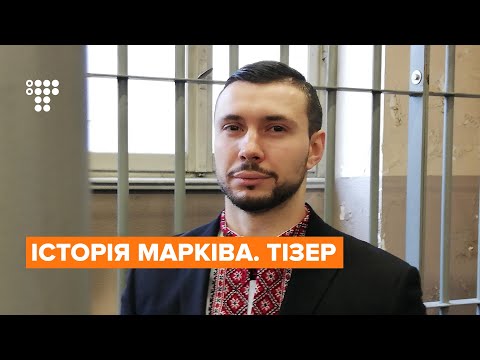 ІСТОРІЯ МАРКІВА. ТІЗЕР